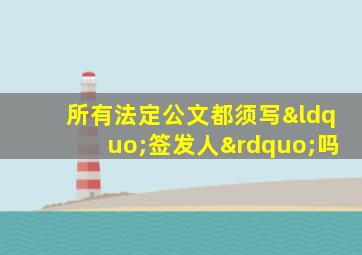 所有法定公文都须写&ldquo;签发人&rdquo;吗